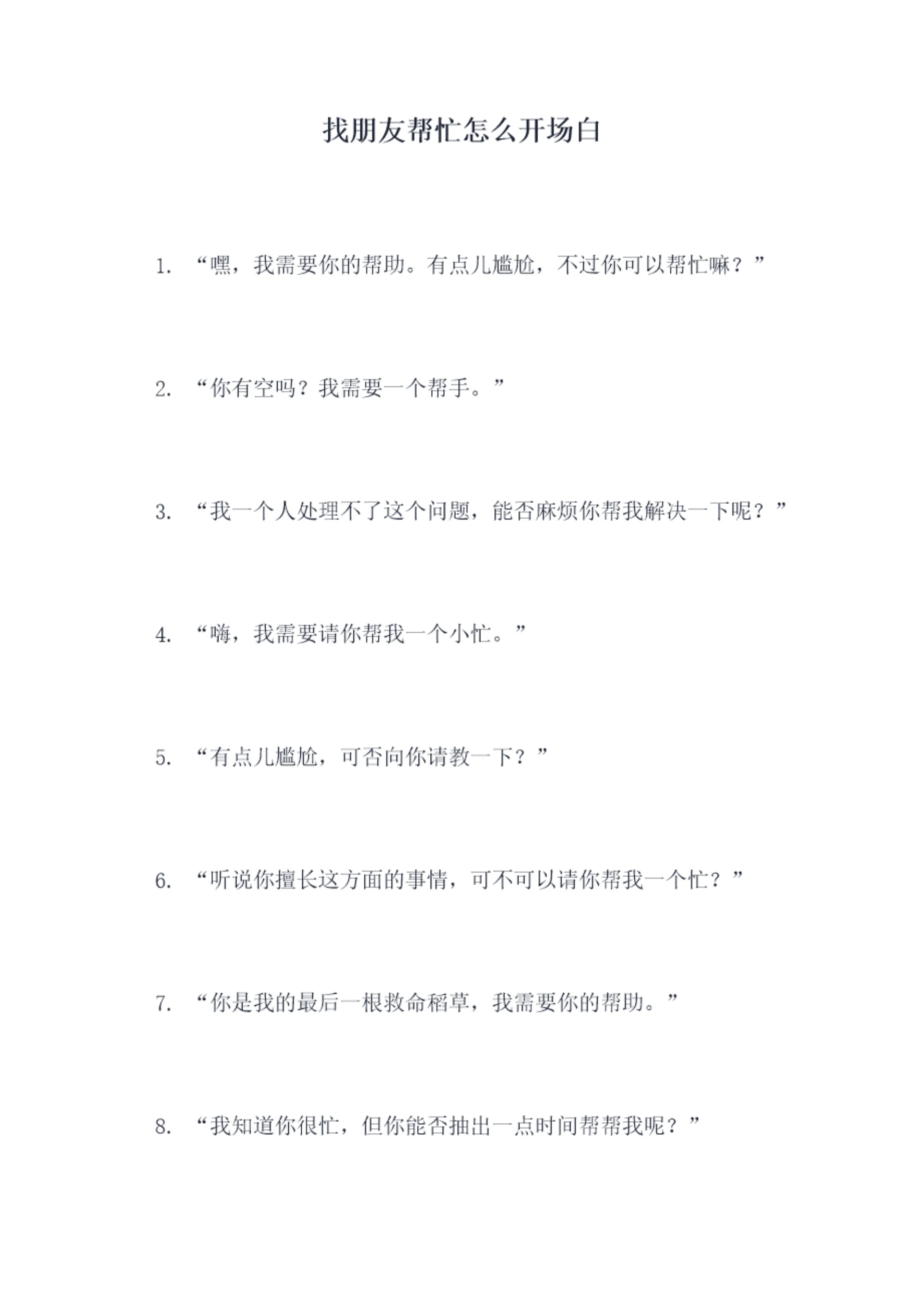 找朋友帮忙怎么开场白

1.“嘿，我需要你的帮助。有点儿尴尬，不过你可以帮忙嘛？”

2.“你有空吗？我需要一个帮手。”

3.“我一个人处理不了这个问题，能否麻烦你帮我解决一下呢？”

4.“嗨，我需要请你帮我一个小忙。”

5.“有点儿尴尬，可否向你请教一下？”

6.“听说你擅长这方面的事情，可不可以请你帮我一个忙？”

7.“你是我的最后一根救命稻草，我需要你的帮助。”

8.“我知道你很忙，但你能否抽出一点时间帮帮我呢？”